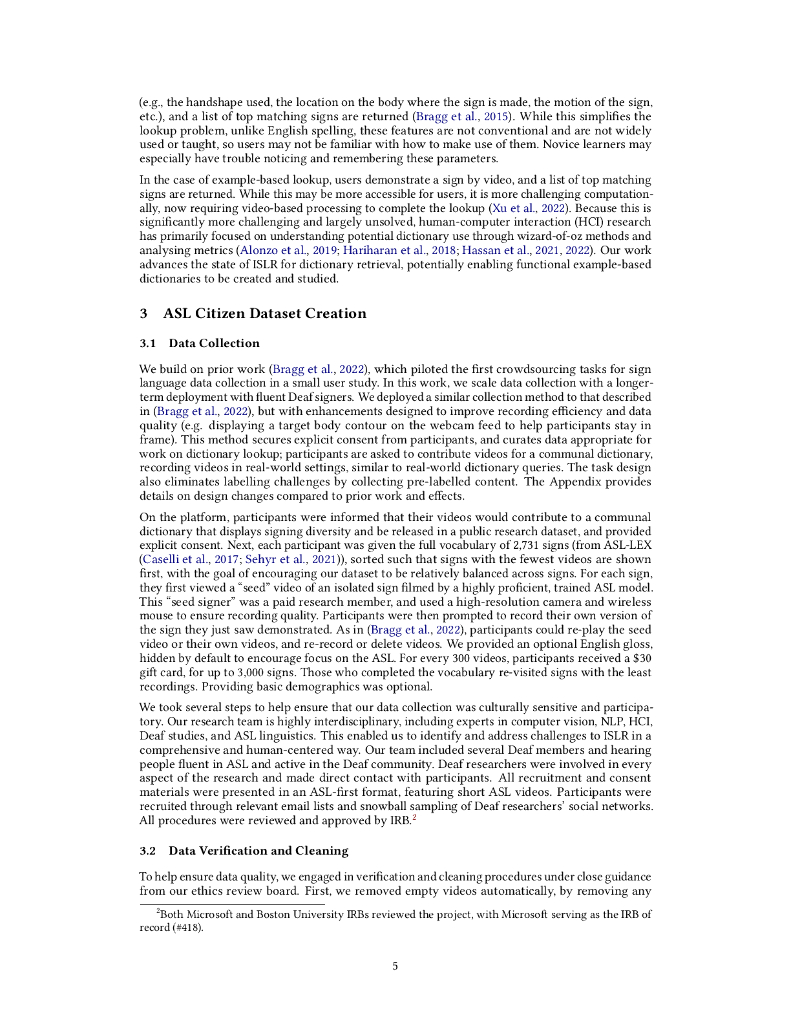 (e.g., the handshape used, the location on the body where the sign is made, the motion of the sign, etc.), and a list of top matching signs are returned (Bragg et al., 2015). While this simplifies the lookup problem, unlike English spelling, these features are not conventional and are not widely used or taught, so users may not be familiar with how to make use of them. Novice learners may especially have trouble noticing and remembering these parameters.

In the case of example-based lookup, users demonstrate a sign by video, and a list of top matching signs are returned. While this may be more accessible for users, it is more challenging computationally, now requiring video-based processing to complete the lookup (Xu et al., 2022). Because this is significantly more challenging and largely unsolved, human-computer interaction (HCI) research has primarily focused on understanding potential dictionary use through wizard-of-oz methods and analysing metrics (Alonzo et al., 2019; Hariharan et al., 2018; Hassan et al., 2021, 2022). Our work advances the state of ISLR for dictionary retrieval, potentially enabling functional example-based dictionaries to be created and studied.

3 ASL Citizen Dataset Creation

3.1 Data Collection

We build on prior work (Bragg et al., 2022), which piloted the first crowdsourcing tasks for sign language data collection in a small user study. In this work, we scale data collection with a longer-term deployment with fluent Deaf signers. We deployed a similar collection method to that described in (Bragg et al., 2022), but with enhancements designed to improve recording efficiency and data quality (e.g. displaying a target body contour on the webcam feed to help participants stay in frame). This method secures explicit consent from participants, and curates data appropriate for work on dictionary lookup; participants are asked to contribute videos for a communal dictionary, recording videos in real-world settings, similar to real-world dictionary queries. The task design also eliminates labelling challenges by collecting pre-labelled content. The Appendix provides details on design changes compared to prior work and effects.

On the platform, participants were informed that their videos would contribute to a communal dictionary that displays signing diversity and be released in a public research dataset, and provided explicit consent. Next, each participant was given the full vocabulary of 2,731 signs (from ASL-LEX (Caselli et al., 2017; Sehyr et al., 2021)), sorted such that signs with the fewest videos are shown first, with the goal of encouraging our dataset to be relatively balanced across signs. For each sign, they first viewed a "seed" video of an isolated sign filmed by a highly proficient, trained ASL model. This "seed signer" was a paid research member, and used a high-resolution camera and wireless mouse to ensure recording quality. Participants were then prompted to record their own version of the sign they just saw demonstrated. As in (Bragg et al., 2022), participants could re-play the seed video or their own videos, and re-record or delete videos. We provided an optional English gloss, hidden by default to encourage focus on the ASL. For every 300 videos, participants received a $30 gift card, for up to 3,000 signs. Those who completed the vocabulary re-visited signs with the least recordings. Providing basic demographics was optional.

We took several steps to help ensure that our data collection was culturally sensitive and participatory. Our research team is highly interdisciplinary, including experts in computer vision, NLP, HCI, Deaf studies, and ASL linguistics. This enabled us to identify and address challenges to ISLR in a comprehensive and human-centered way. Our team included several Deaf members and hearing people fluent in ASL and active in the Deaf community. Deaf researchers were involved in every aspect of the research and made direct contact with participants. All recruitment and consent materials were presented in an ASL-first format, featuring short ASL videos. Participants were recruited through relevant email lists and snowball sampling of Deaf researchers' social networks. All procedures were reviewed and approved by IRB.$^2$

3.2 Data Verification and Cleaning

To help ensure data quality, we engaged in verification and cleaning procedures under close guidance from our ethics review board. First, we removed empty videos automatically, by removing any

$^2$Both Microsoft and Boston University IRBs reviewed the project, with Microsoft serving as the IRB of record (#418).

5